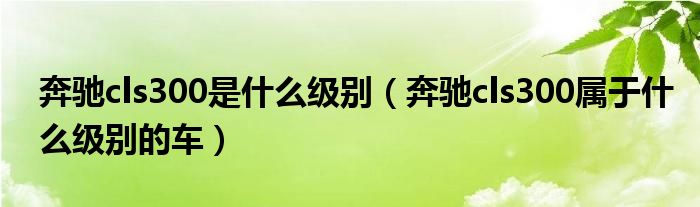 奔驰cls300是什么级别（奔驰cls300属于什么级别的车）